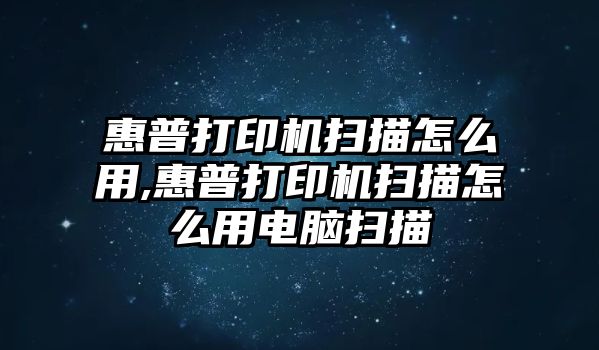 惠普打印机扫描怎么用,惠普打印机扫描怎么用电脑扫描